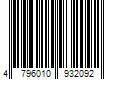 4 796010 932092